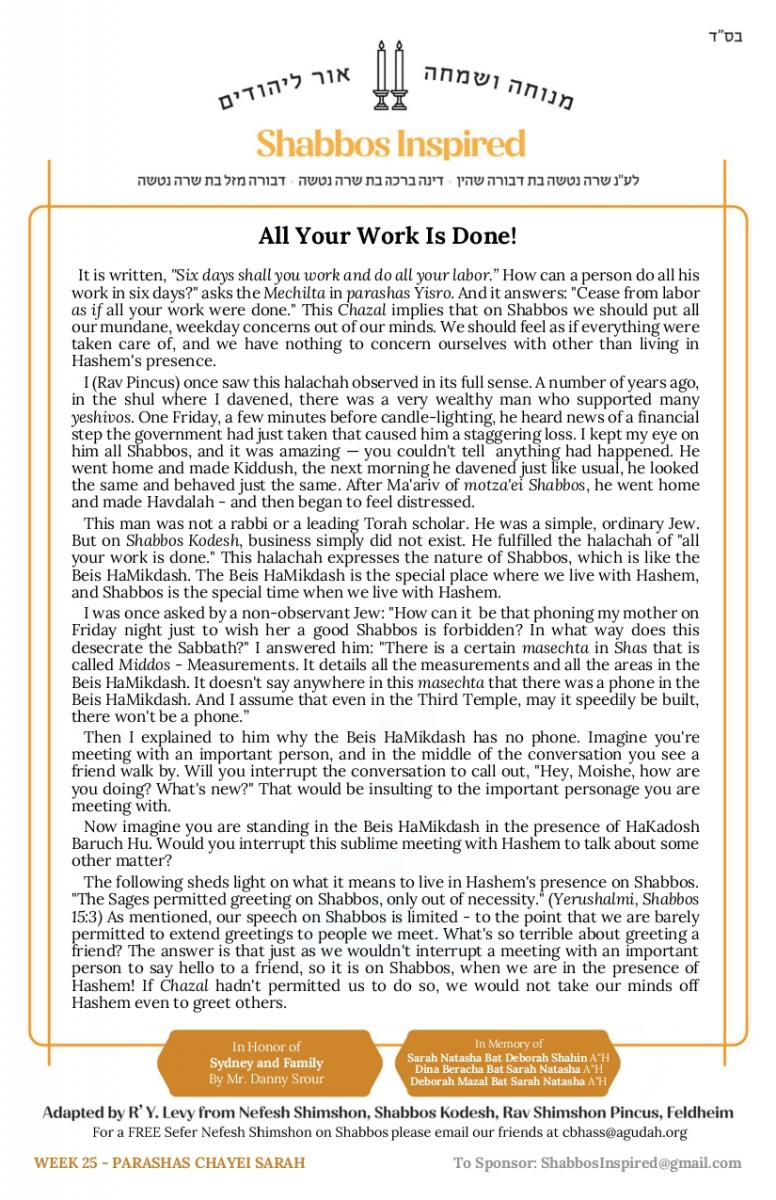 בס"ד

מנוחה ושמחה אור ליהודים

Shabbos Inspired

לע"נ שרה נטשה בת דבורה שהין · דינה ברכה בת שרה נטשה · דבורה מזל בת שרה נטשה

All Your Work Is Done!

It is written, "Six days shall you work and do all your labor." How can a person do all his work in six days?" asks the Mechilta in parashas Yisro. And it answers: "Cease from labor as if all your work were done." This Chazal implies that on Shabbos we should put all our mundane, weekday concerns out of our minds. We should feel as if everything were taken care of, and we have nothing to concern ourselves with other than living in Hashem's presence.

I (Rav Pincus) once saw this halachah observed in its full sense. A number of years ago, in the shul where I davened, there was a very wealthy man who supported many yeshivos. One Friday, a few minutes before candle-lighting, he heard news of a financial step the government had just taken that caused him a staggering loss. I kept my eye on him all Shabbos, and it was amazing — you couldn't tell anything had happened. He went home and made Kiddush, the next morning he davened just like usual, he looked the same and behaved just the same. After Ma'ariv of motza'ei Shabbos, he went home and made Havdalah - and then began to feel distressed.

This man was not a rabbi or a leading Torah scholar. He was a simple, ordinary Jew. But on Shabbos Kodesh, business simply did not exist. He fulfilled the halachah of "all your work is done." This halachah expresses the nature of Shabbos, which is like the Beis HaMikdash. The Beis HaMikdash is the special place where we live with Hashem, and Shabbos is the special time when we live with Hashem.

I was once asked by a non-observant Jew: "How can it be that phoning my mother on Friday night just to wish her a good Shabbos is forbidden? In what way does this desecrate the Sabbath?" I answered him: "There is a certain masechta in Shas that is called Middos - Measurements. It details all the measurements and all the areas in the Beis HaMikdash. It doesn't say anywhere in this masechta that there was a phone in the Beis HaMikdash. And I assume that even in the Third Temple, may it speedily be built, there won't be a phone."

Then I explained to him why the Beis HaMikdash has no phone. Imagine you're meeting with an important person, and in the middle of the conversation you see a friend walk by. Will you interrupt the conversation to call out, "Hey, Moishe, how are you doing? What's new?" That would be insulting to the important personage you are meeting with.

Now imagine you are standing in the Beis HaMikdash in the presence of HaKadosh Baruch Hu. Would you interrupt this sublime meeting with Hashem to talk about some other matter?

The following sheds light on what it means to live in Hashem's presence on Shabbos. "The Sages permitted greeting on Shabbos, only out of necessity." (Yerushalmi, Shabbos 15:3) As mentioned, our speech on Shabbos is limited - to the point that we are barely permitted to extend greetings to people we meet. What's so terrible about greeting a friend? The answer is that just as we wouldn't interrupt a meeting with an important person to say hello to a friend, so it is on Shabbos, when we are in the presence of Hashem! If Chazal hadn't permitted us to do so, we would not take our minds off Hashem even to greet others.

In Honor of
Sydney and Family
By Mr. Danny Srour

In Memory of
Sarah Natasha Bat Deborah Shahin A"H
Dina Beracha Bat Sarah Natasha A"H
Deborah Mazal Bat Sarah Natasha A"H

Adapted by R' Y. Levy from Nefesh Shimshon, Shabbos Kodesh, Rav Shimshon Pincus, Feldheim
For a FREE Sefer Nefesh Shimshon on Shabbos please email our friends at cbhass@agudah.org

WEEK 25 - PARASHAS CHAYEI SARAH

To Sponsor: ShabbosInspired@gmail.com